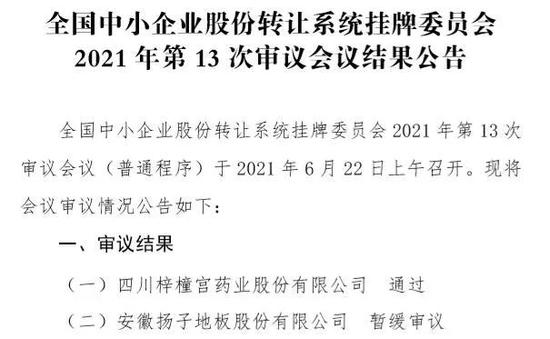 全国中小企业股份转让系统挂牌委员会
2021 年第 13 次审议会议结果公告

全国中小企业股份转让系统挂牌委员会 2021 年第 13 次审议会议（普通程序）于 2021 年 6 月 22 日上午召开。现将会议审议情况公告如下：

一、审议结果

（一）四川梓橦宫药业股份有限公司　通过

（二）安徽扬子地板股份有限公司　暂缓审议